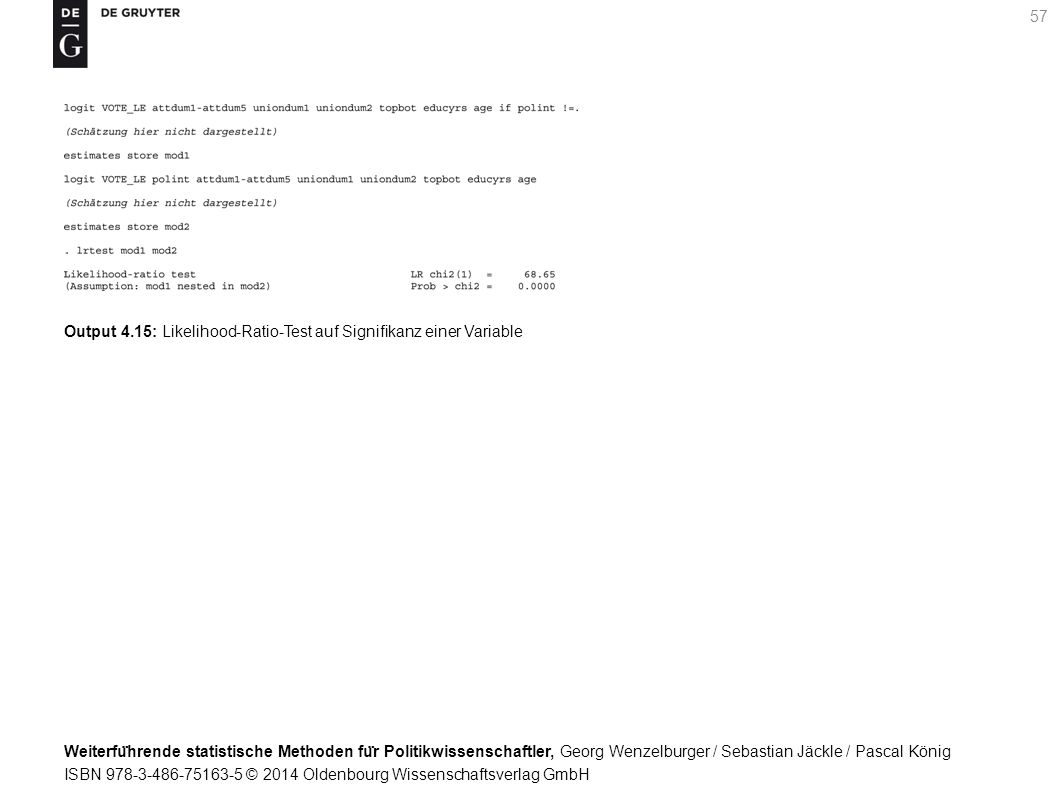 DE
G
DE GRUYTER

57

logit VOTE_LE attdum1-attdum5 uniondum1 uniondum2 topbot educyrs age if polint !=.

(Schätzung hier nicht dargestellt)

estimates store mod1

logit VOTE_LE polint attdum1-attdum5 uniondum1 uniondum2 topbot educyrs age

(Schätzung hier nicht dargestellt)

estimates store mod2

. lrtest mod1 mod2

Likelihood-ratio test LR chi2(1) = 68.65
(Assumption: mod1 nested in mod2) Prob > chi2 = 0.0000

Output 4.15: Likelihood-Ratio-Test auf Signifikanz einer Variable

Weiterführende statistische Methoden für Politikwissenschaftler, Georg Wenzelburger / Sebastian Jäckle / Pascal König
ISBN 978-3-486-75163-5 © 2014 Oldenbourg Wissenschaftsverlag GmbH